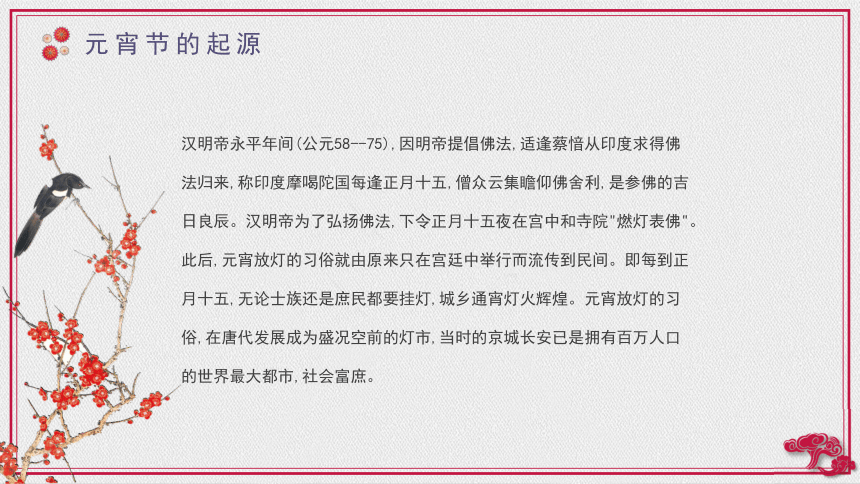 元宵节的起源

汉明帝永平年间(公元58--75)，因明帝提倡佛法，适逢蔡愔从印度求得佛法归来，称印度摩喝陀国每逢正月十五，僧众云集瞻仰佛舍利，是参佛的吉日良辰。汉明帝为了弘扬佛法，下令正月十五夜在宫中和寺院"燃灯表佛"。此后，元宵放灯的习俗就由原来只在宫廷中举行而流传到民间。即每到正月十五，无论士族还是庶民都要挂灯，城乡通宵灯火辉煌。元宵放灯的习俗，在唐代发展成为盛况空前的灯市，当时的京城长安已是拥有百万人口的世界最大都市，社会富庶。